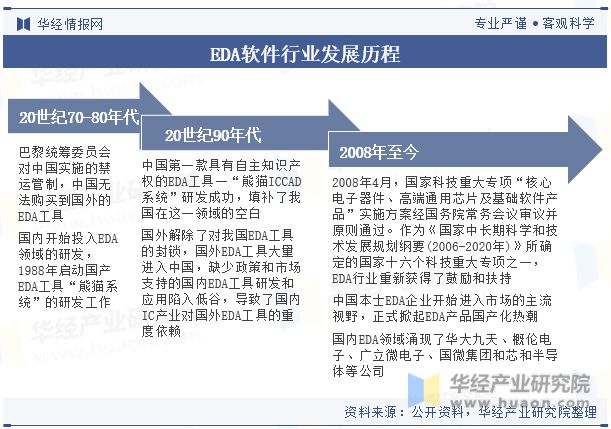 华经情报网

专业严谨 • 客观科学

EDA软件行业发展历程

20世纪70-80年代

巴黎统筹委员会对中国实施的禁运管制，中国无法购买到国外的EDA工具

国内开始投入EDA领域的研发，1988年启动国产EDA工具“熊猫系统”的研发工作

20世纪90年代

中国第一款具有自主知识产权的EDA工具—“熊猫ICCAD系统”研发成功，填补了我国在这一领域的空白

国外解除了对我国EDA工具的封锁，国外EDA工具大量进入中国，缺少政策和市场支持的国内EDA工具研发和应用陷入低谷，导致了国内IC产业对国外EDA工具的重度依赖

2008年至今

2008年4月，国家科技重大专项“核心电子器件、高端通用芯片及基础软件产品”实施方案经国务院常务会议审议并原则通过。作为《国家中长期科学和技术发展规划纲要(2006-2020年)》所确定的国家十六个科技重大专项之一，EDA行业重新获得了鼓励和扶持

中国本土EDA企业开始进入市场的主流视野，正式掀起EDA产品国产化热潮

国内EDA领域涌现了华大九天、概伦电子、广立微电子、国微集团和芯和半导体等公司

华经产业研究院
www.huaon.com

资料来源：公开资料，华经产业研究院整理